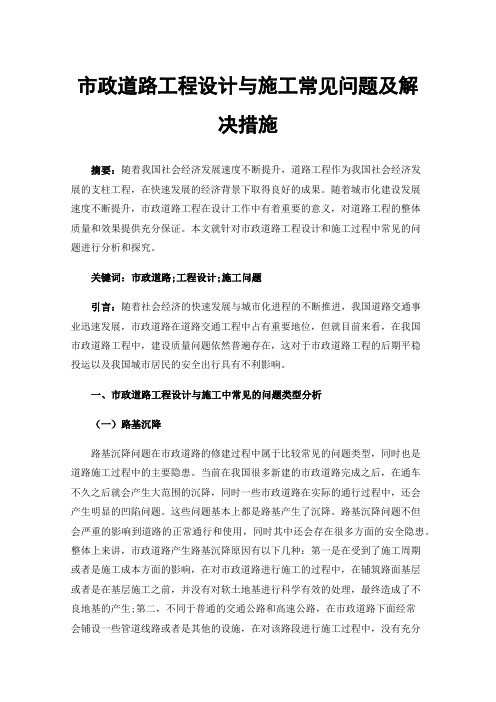 市政道路工程设计与施工常见问题及解决措施

摘要：随着我国社会经济发展速度不断提升，道路工程作为我国社会经济发展的支柱工程，在快速发展的经济背景下取得良好的成果。随着城市化建设发展速度不断提升，市政道路工程在设计工作中有着重要的意义，对道路工程的整体质量和效果提供充分保证。本文就针对市政道路工程设计和施工过程中常见的问题进行分析和探究。

关键词：市政道路;工程设计;施工问题

引言：随着社会经济的快速发展与城市化进程的不断推进，我国道路交通事业迅速发展，市政道路在道路交通工程中占有重要地位，但就目前来看，在我国市政道路工程中，建设质量问题依然普遍存在，这对于市政道路工程的后期平稳投运以及我国城市居民的安全出行具有不利影响。

一、市政道路工程设计与施工中常见的问题类型分析

（一）路基沉降

路基沉降问题在市政道路的修建过程中属于比较常见的问题类型，同时也是道路施工过程中的主要隐患。当前在我国很多新建的市政道路完成之后，在通车不久之后就会产生大范围的沉降，同时一些市政道路在实际的通行过程中，还会产生明显的凹陷问题。这些问题基本上都是路基产生了沉降。路基沉降问题不但会严重的影响到道路的正常通行和使用，同时其中还会存在很多方面的安全隐患。整体上来讲，市政道路产生路基沉降原因有以下几种：第一是在受到了施工周期或者是施工成本方面的影响，在对市政道路进行施工的过程中，在铺筑路面基层或者是在基层施工之前，并没有对软土地基进行科学有效的处理，最终造成了不良地基的产生;第二，不同于普通的交通公路和高速公路，在市政道路下面经常会铺设一些管道线路或者是其他的设施，在对该路段进行施工过程中，没有充分